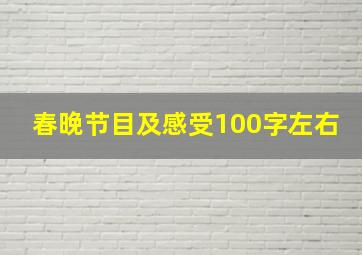 春晚节目及感受100字左右